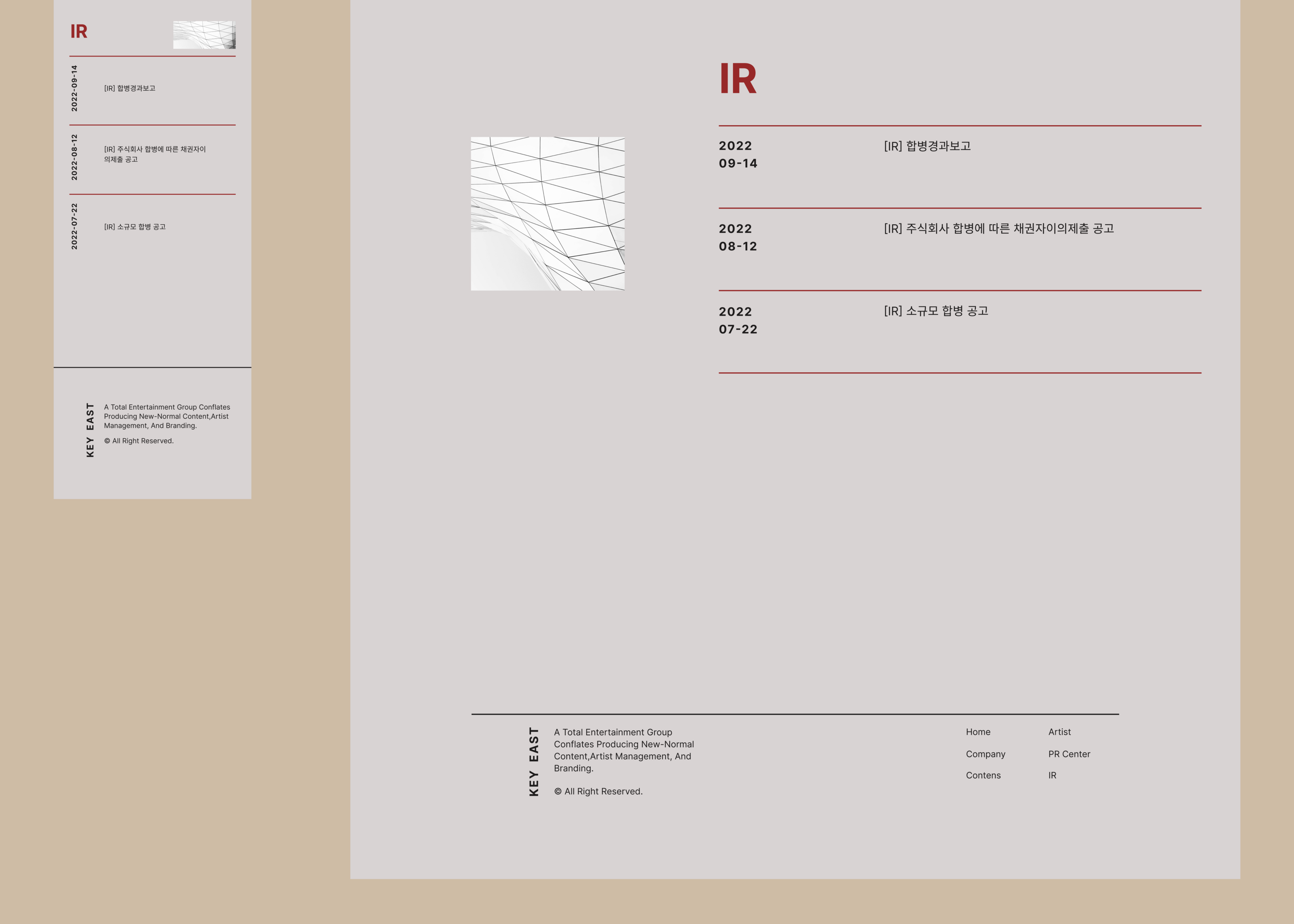 IR

2022-09-14

[IR] 합병경과보고

2022-08-12

[IR] 주식회사 합병에 따른 채권자이의제출 공고

2022-07-22

[IR] 소규모 합병 공고

KEY EAST

A Total Entertainment Group Conflates Producing New-Normal Content,Artist Management, And Branding.

© All Right Reserved.

IR

2022
09-14

[IR] 합병경과보고

2022
08-12

[IR] 주식회사 합병에 따른 채권자이의제출 공고

2022
07-22

[IR] 소규모 합병 공고

KEY EAST

A Total Entertainment Group Conflates Producing New-Normal Content,Artist Management, And Branding.

© All Right Reserved.

Home
Company
Contens

Artist
PR Center
IR